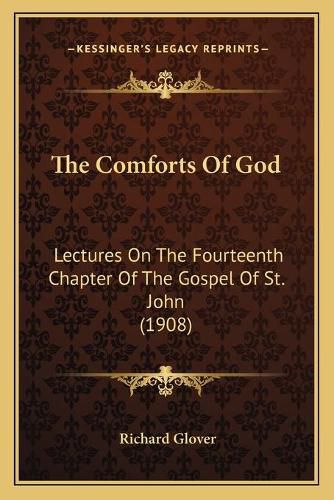 —KESSINGER'S LEGACY REPRINTS—

The Comforts Of God

Lectures On The Fourteenth Chapter Of The Gospel Of St. John (1908)

Richard Glover